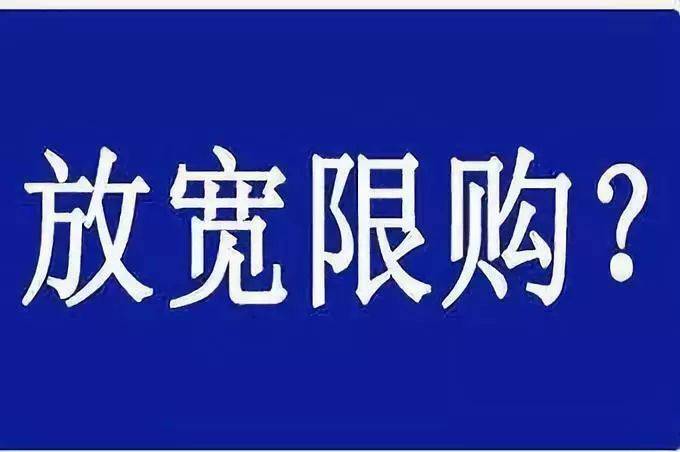 放宽限购？